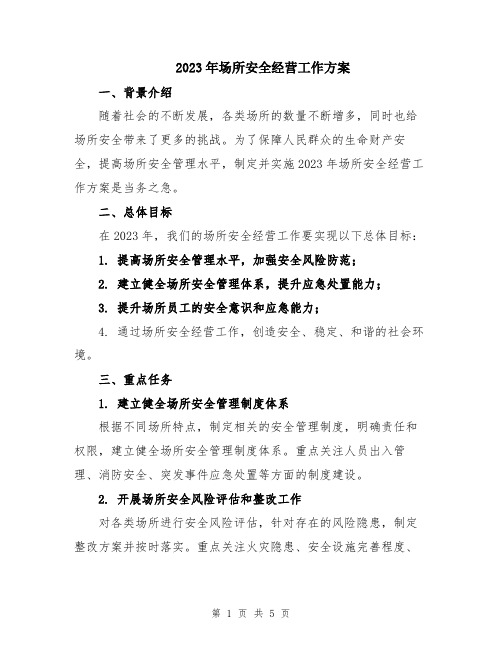 2023年场所安全经营工作方案

一、背景介绍

随着社会的不断发展，各类场所的数量不断增多，同时也给场所安全带来了更多的挑战。为了保障人民群众的生命财产安全，提高场所安全管理水平，制定并实施2023年场所安全经营工作方案是当务之急。

二、总体目标

在2023年，我们的场所安全经营工作要实现以下总体目标：

1. 提高场所安全管理水平，加强安全风险防范；

2. 建立健全场所安全管理体系，提升应急处置能力；

3. 提升场所员工的安全意识和应急能力；

4. 通过场所安全经营工作，创造安全、稳定、和谐的社会环境。

三、重点任务

1. 建立健全场所安全管理制度体系

根据不同场所特点，制定相关的安全管理制度，明确责任和权限，建立健全场所安全管理制度体系。重点关注人员出入管理、消防安全、突发事件应急处置等方面的制度建设。

2. 开展场所安全风险评估和整改工作

对各类场所进行安全风险评估，针对存在的风险隐患，制定整改方案并按时落实。重点关注火灾隐患、安全设施完善程度、

第 1 页 共 5 页